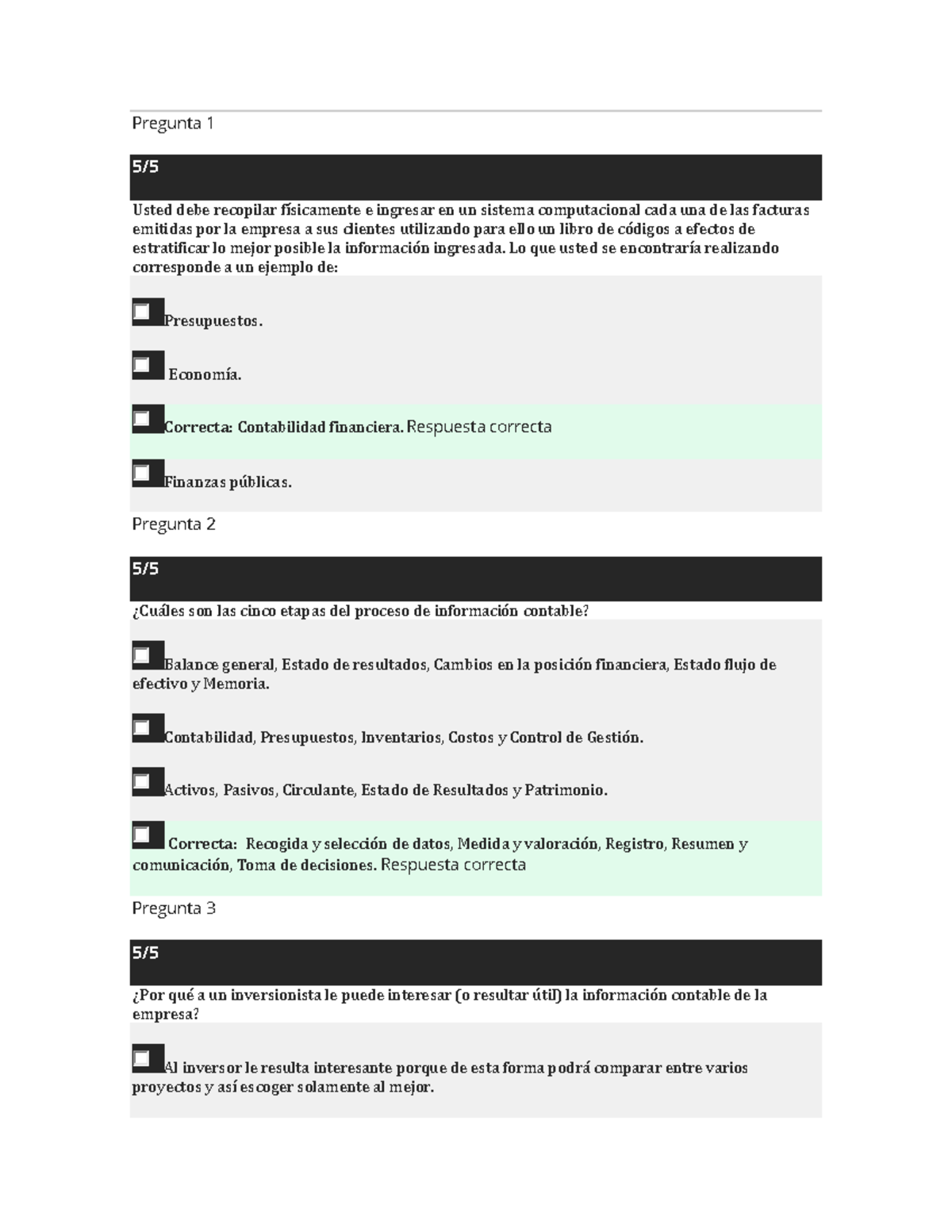 Pregunta 1

5/5

Usted debe recopilar físicamente e ingresar en un sistema computacional cada una de las facturas emitidas por la empresa a sus clientes utilizando para ello un libro de códigos a efectos de estratificar lo mejor posible la información ingresada. Lo que usted se encontraría realizando corresponde a un ejemplo de:

Presupuestos.

Economía.

Correcta: Contabilidad financiera. Respuesta correcta

Finanzas públicas.

Pregunta 2

5/5

¿Cuáles son las cinco etapas del proceso de información contable?

Balance general, Estado de resultados, Cambios en la posición financiera, Estado flujo de efectivo y Memoria.

Contabilidad, Presupuestos, Inventarios, Costos y Control de Gestión.

Activos, Pasivos, Circulante, Estado de Resultados y Patrimonio.

Correcta: Recogida y selección de datos, Medida y valoración, Registro, Resumen y comunicación, Toma de decisiones. Respuesta correcta

Pregunta 3

5/5

¿Por qué a un inversionista le puede interesar (o resultar útil) la información contable de la empresa?

Al inversor le resulta interesante porque de esta forma podrá comparar entre varios proyectos y así escoger solamente al mejor.